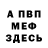 А ПВП
МЕФ
ЗДЕСЬ